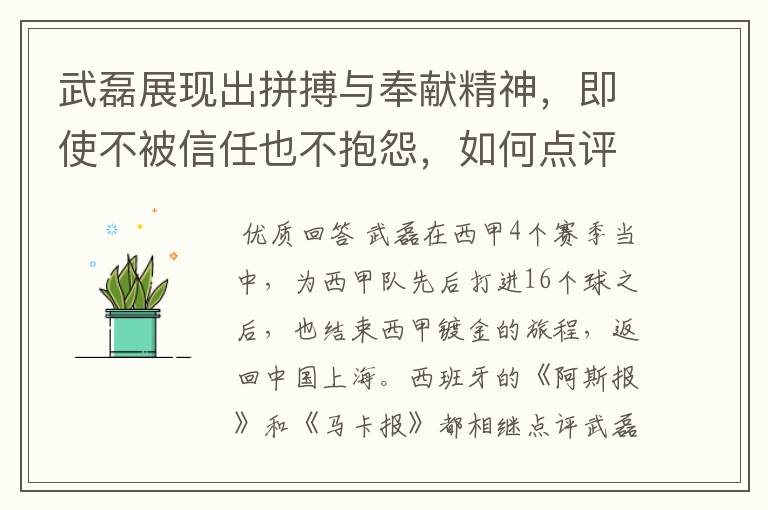 武磊展现出拼搏与奉献精神，即使不被信任也不抱怨，如何点评

优质回答 武磊在西甲4个赛季当中，为西甲队先后打进16个球之后，也结束西甲镀金的旅程，返回中国上海。西班牙的《阿斯报》和《马卡报》都相继点评武磊